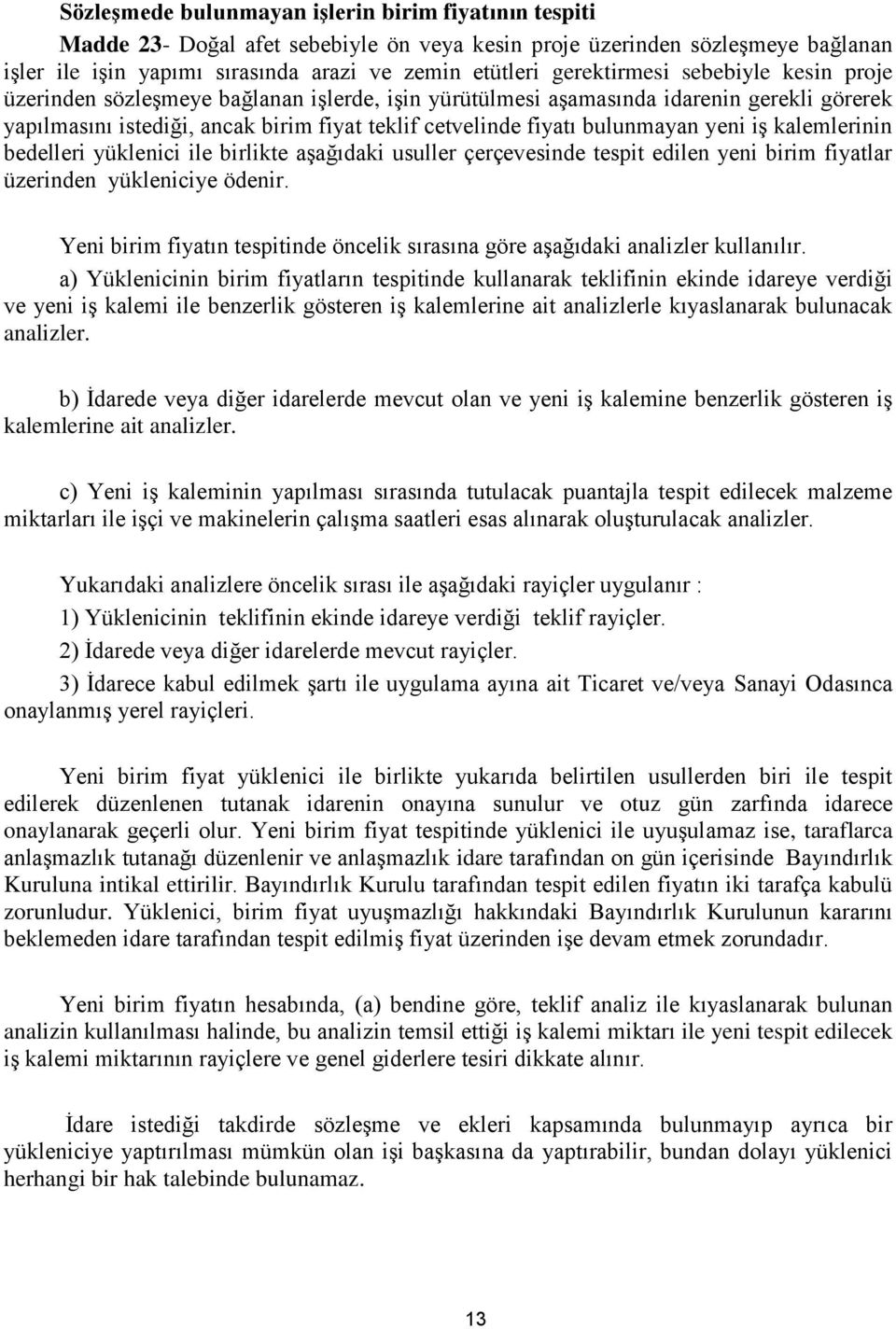 Sözleşmede bulunmayan işlerin birim fiyatının tespiti

Madde 23- Doğal afet sebebiyle ön veya kesin proje üzerinden sözleşmeye bağlanan işler ile işin yapımı sırasında arazi ve zemin etütleri gerektirmesi sebebiyle kesin proje üzerinden sözleşmeye bağlanan işlerde, işin yürütülmesi aşamasında idarenin gerekli görerek yapılmasını istediği, ancak birim fiyat teklif cetvelinde fiyatı bulunmayan yeni iş kalemlerinin bedelleri yüklenici ile birlikte aşağıdaki usuller çerçevesinde tespit edilen yeni birim fiyatlar üzerinden yükleniciye ödenir.

Yeni birim fiyatın tespitinde öncelik sırasına göre aşağıdaki analizler kullanılır.

a) Yüklenicinin birim fiyatların tespitinde kullanarak teklifinin ekinde idareye verdiği ve yeni iş kalemi ile benzerlik gösteren iş kalemlerine ait analizlerle kıyaslanarak bulunacak analizler.

b) İdarede veya diğer idarelerde mevcut olan ve yeni iş kalemine benzerlik gösteren iş kalemlerine ait analizler.

c) Yeni iş kaleminin yapılması sırasında tutulacak puantajla tespit edilecek malzeme miktarları ile işçi ve makinelerin çalışma saatleri esas alınarak oluşturulacak analizler.

Yukarıdaki analizlere öncelik sırası ile aşağıdaki rayiçler uygulanır :

1) Yüklenicinin teklifinin ekinde idareye verdiği teklif rayiçler.

2) İdarede veya diğer idarelerde mevcut rayiçler.

3) İdarece kabul edilmek şartı ile uygulama ayına ait Ticaret ve/veya Sanayi Odasınca onaylanmış yerel rayiçleri.

Yeni birim fiyat yüklenici ile birlikte yukarıda belirtilen usullerden biri ile tespit edilerek düzenlenen tutanak idarenin onayına sunulur ve otuz gün zarfında idarece onaylanarak geçerli olur. Yeni birim fiyat tespitinde yüklenici ile uyuşulamaz ise, taraflarca anlaşmazlık tutanağı düzenlenir ve anlaşmazlık idare tarafından on gün içerisinde Bayındırlık Kuruluna intikal ettirilir. Bayındırlık Kurulu tarafından tespit edilen fiyatın iki tarafça kabulü zorunludur. Yüklenici, birim fiyat uyuşmazlığı hakkındaki Bayındırlık Kurulunun kararını beklemeden idare tarafından tespit edilmiş fiyat üzerinden işe devam etmek zorundadır.

Yeni birim fiyatın hesabında, (a) bendine göre, teklif analiz ile kıyaslanarak bulunan analizin kullanılması halinde, bu analizin temsil ettiği iş kalemi miktarı ile yeni tespit edilecek iş kalemi miktarının rayiçlere ve genel giderlere tesiri dikkate alınır.

İdare istediği takdirde sözleşme ve ekleri kapsamında bulunmayıp ayrıca bir yükleniciye yaptırılması mümkün olan işi başkasına da yaptırabilir, bundan dolayı yüklenici herhangi bir hak talebinde bulunamaz.

13